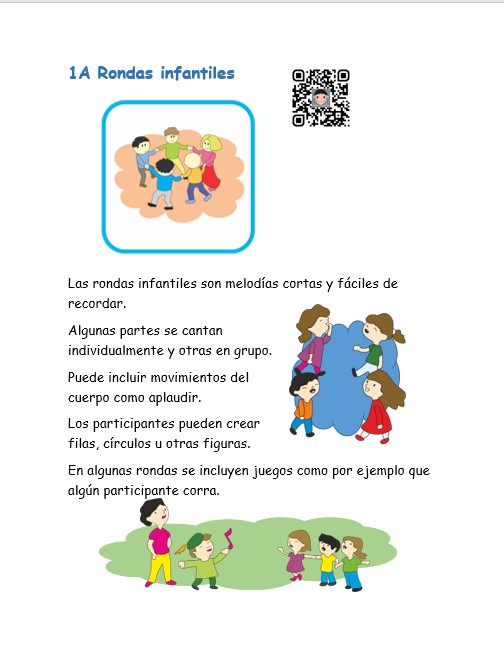 1A Rondas infantiles

Las rondas infantiles son melodías cortas y fáciles de recordar.

Algunas partes se cantan individualmente y otras en grupo.

Puede incluir movimientos del cuerpo como aplaudir.

Los participantes pueden crear filas, círculos u otras figuras.

En algunas rondas se incluyen juegos como por ejemplo que algún participante corra.